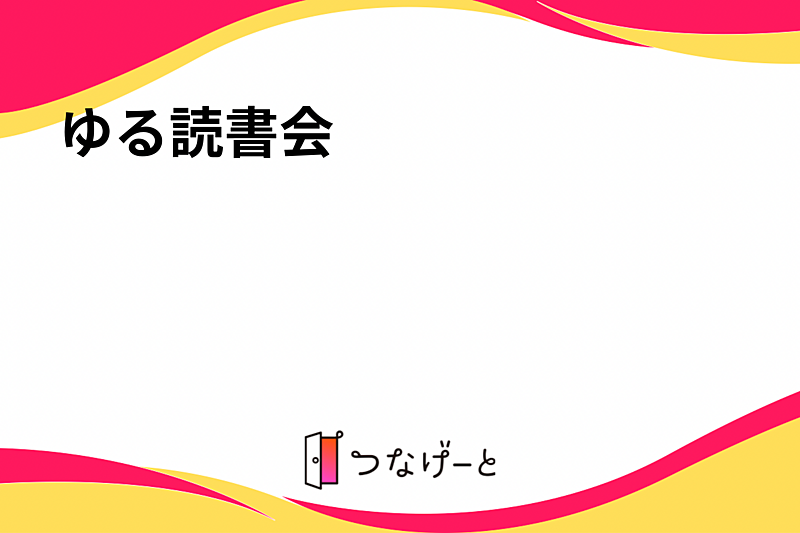 ゆる読書会

つなげーと